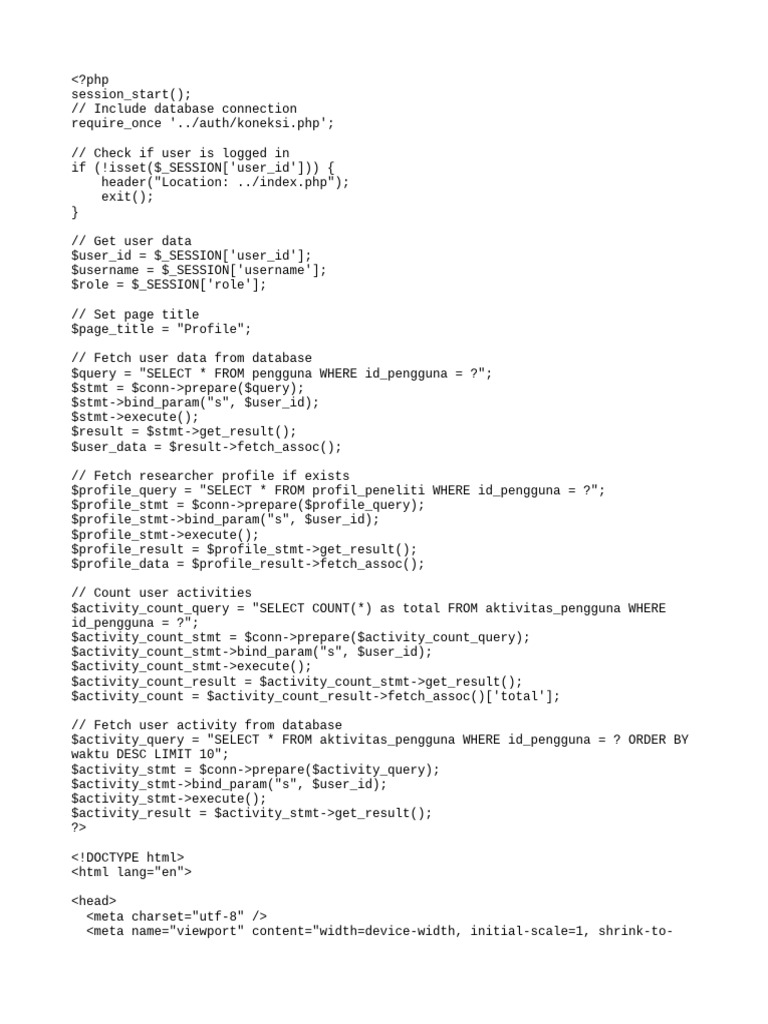 <?php
session_start();
// Include database connection
require_once '../auth/koneksi.php';

// Check if user is logged in
if (!isset($_SESSION['user_id'])) {
    header("Location: ../index.php");
    exit();
}

// Get user data
$user_id = $_SESSION['user_id'];
$username = $_SESSION['username'];
$role = $_SESSION['role'];

// Set page title
$page_title = "Profile";

// Fetch user data from database
$query = "SELECT * FROM pengguna WHERE id_pengguna = ?";
$stmt = $conn->prepare($query);
$stmt->bind_param("s", $user_id);
$stmt->execute();
$result = $stmt->get_result();
$user_data = $result->fetch_assoc();

// Fetch researcher profile if exists
$profile_query = "SELECT * FROM profil_peneliti WHERE id_pengguna = ?";
$profile_stmt = $conn->prepare($profile_query);
$profile_stmt->bind_param("s", $user_id);
$profile_stmt->execute();
$profile_result = $profile_stmt->get_result();
$profile_data = $profile_result->fetch_assoc();

// Count user activities
$activity_count_query = "SELECT COUNT(*) as total FROM aktivitas_pengguna WHERE id_pengguna = ?";
$activity_count_stmt = $conn->prepare($activity_count_query);
$activity_count_stmt->bind_param("s", $user_id);
$activity_count_stmt->execute();
$activity_count_result = $activity_count_stmt->get_result();
$activity_count = $activity_count_result->fetch_assoc()['total'];

// Fetch user activity from database
$activity_query = "SELECT * FROM aktivitas_pengguna WHERE id_pengguna = ? ORDER BY waktu DESC LIMIT 10";
$activity_stmt = $conn->prepare($activity_query);
$activity_stmt->bind_param("s", $user_id);
$activity_stmt->execute();
$activity_result = $activity_stmt->get_result();
?>

<!DOCTYPE html>
<html lang="en">

<head>
  <meta charset="utf-8" />
  <meta name="viewport" content="width=device-width, initial-scale=1, shrink-to-